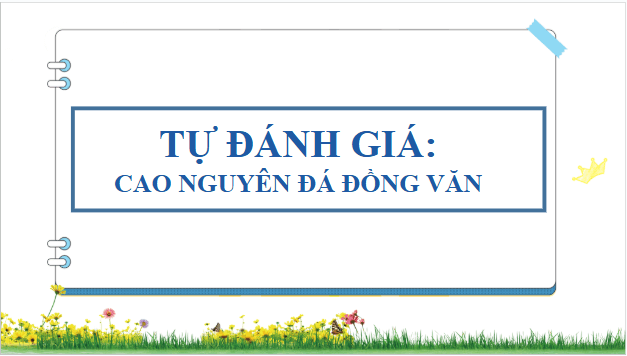 TỰ ĐÁNH GIÁ:
CAO NGUYÊN ĐÁ ĐỒNG VĂN